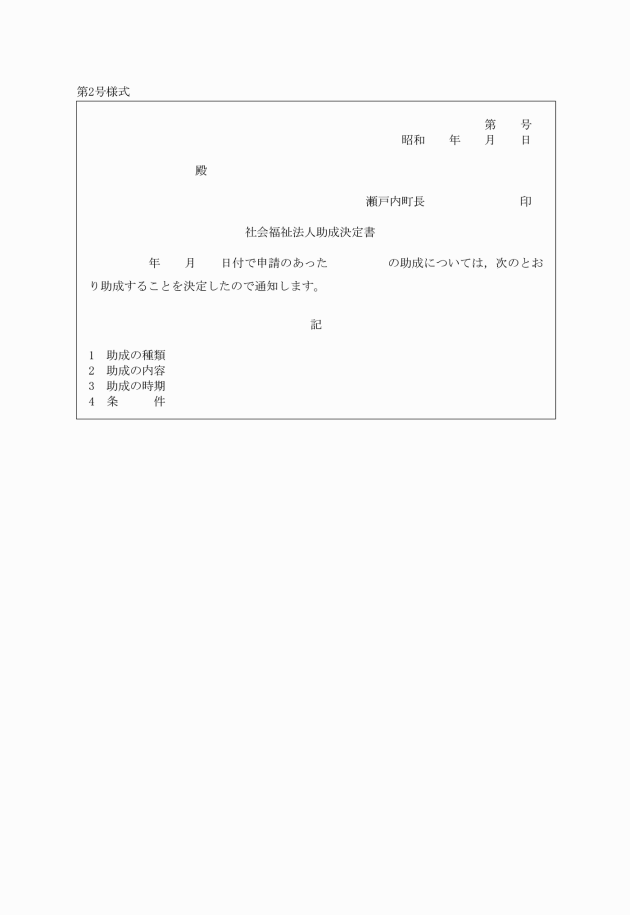 第2号様式

第　　号
昭和　　年　　月　　日

殿

瀬戸内町長　　　　　　　印

社会福祉法人助成決定書

年　　月　　日付で申請のあった　　　　の助成については，次のとおり助成することを決定したので通知します。

記

1　助成の種類
2　助成の内容
3　助成の時期
4　条　　　件